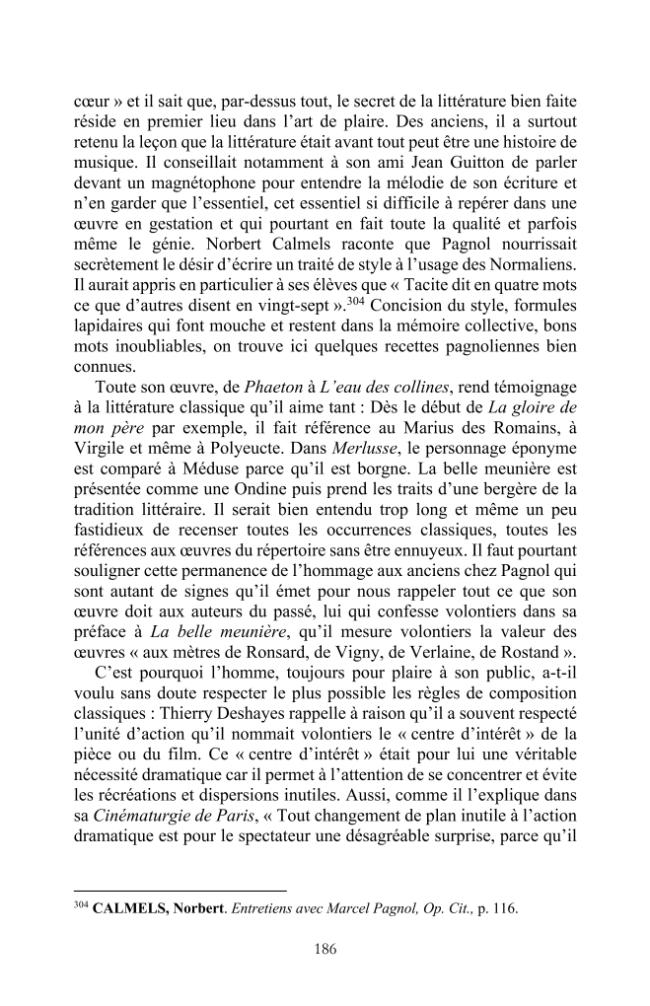 cœur » et il sait que, par-dessus tout, le secret de la littérature bien faite réside en premier lieu dans l'art de plaire. Des anciens, il a surtout retenu la leçon que la littérature était avant tout peut être une histoire de musique. Il conseillait notamment à son ami Jean Guitton de parler devant un magnétophone pour entendre la mélodie de son écriture et n'en garder que l'essentiel, cet essentiel si difficile à repérer dans une œuvre en gestation et qui pourtant en fait toute la qualité et parfois même le génie. Norbert Calmels raconte que Pagnol nourrissait secrètement le désir d'écrire un traité de style à l'usage des Normaliens. Il aurait appris en particulier à ses élèves que « Tacite dit en quatre mots ce que d'autres disent en vingt-sept ».$^{304}$ Concision du style, formules lapidaires qui font mouche et restent dans la mémoire collective, bons mots inoubliables, on trouve ici quelques recettes pagnoliennes bien connues.

Toute son œuvre, de Phaeton à L'eau des collines, rend témoignage à la littérature classique qu'il aime tant : Dès le début de La gloire de mon père par exemple, il fait référence au Marius des Romains, à Virgile et même à Polyeucte. Dans Merlusse, le personnage éponyme est comparé à Méduse parce qu'il est borgne. La belle meunière est présentée comme une Ondine puis prend les traits d'une bergère de la tradition littéraire. Il serait bien entendu trop long et même un peu fastidieux de recenser toutes les occurrences classiques, toutes les références aux œuvres du répertoire sans être ennuyeux. Il faut pourtant souligner cette permanence de l'hommage aux anciens chez Pagnol qui sont autant de signes qu'il émet pour nous rappeler tout ce que son œuvre doit aux auteurs du passé, lui qui confesse volontiers dans sa préface à La belle meunière, qu'il mesure volontiers la valeur des œuvres « aux mètres de Ronsard, de Vigny, de Verlaine, de Rostand ».

C'est pourquoi l'homme, toujours pour plaire à son public, a-t-il voulu sans doute respecter le plus possible les règles de composition classiques : Thierry Deshayes rappelle à raison qu'il a souvent respecté l'unité d'action qu'il nommait volontiers le « centre d'intérêt » de la pièce ou du film. Ce « centre d'intérêt » était pour lui une véritable nécessité dramatique car il permet à l'attention de se concentrer et évite les récréations et dispersions inutiles. Aussi, comme il l'explique dans sa Cinématurgie de Paris, « Tout changement de plan inutile à l'action dramatique est pour le spectateur une désagréable surprise, parce qu'il

$^{304}$ CALMELS, Norbert. Entretiens avec Marcel Pagnol, Op. Cit., p. 116.

186